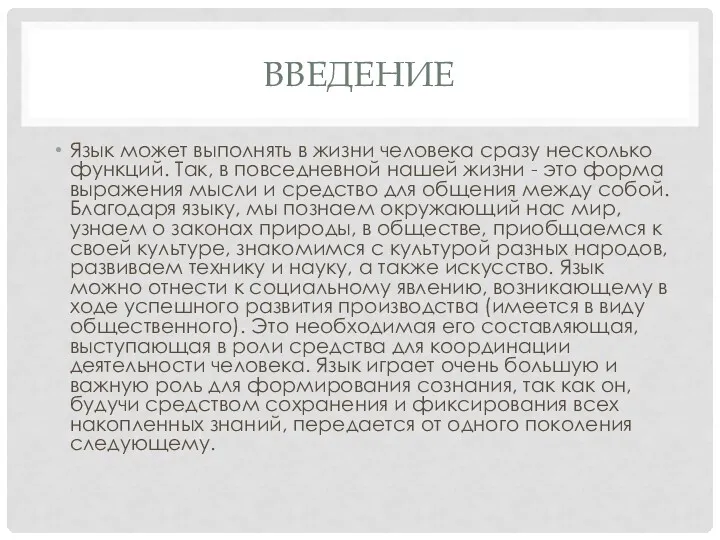 ВВЕДЕНИЕ

• Язык может выполнять в жизни человека сразу несколько функций. Так, в повседневной нашей жизни - это форма выражения мысли и средство для общения между собой. Благодаря языку, мы познаем окружающий нас мир, узнаем о законах природы, в обществе, приобщаемся к своей культуре, знакомимся с культурой разных народов, развиваем технику и науку, а также искусство. Язык можно отнести к социальному явлению, возникающему в ходе успешного развития производства (имеется в виду общественного). Это необходимая его составляющая, выступающая в роли средства для координации деятельности человека. Язык играет очень большую и важную роль для формирования сознания, так как он, будучи средством сохранения и фиксирования всех накопленных знаний, передается от одного поколения следующему.